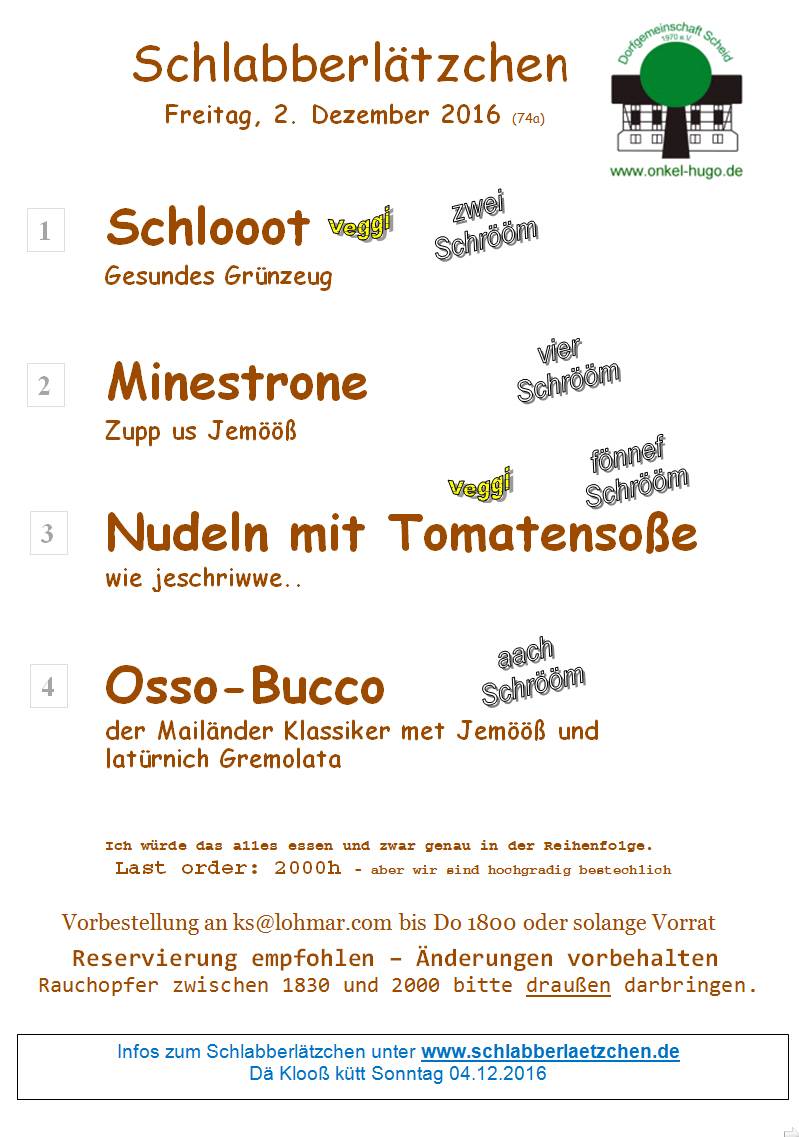 Schlabberlätzchen

Freitag, 2. Dezember 2016 (74a)

Dorfgemeinschaft Scheid 1970 e.V.

www.onkel-hugo.de

1 Schlooot Veggi zwei Schrööm

Gesundes Grünzeug

2 Minestrone vier Schrööm

Zupp us Jemööß

Veggi fönnef Schrööm

3 Nudeln mit Tomatensoße

wie jeschriwwe..

4 Osso-Bucco aach Schrööm

der Mailänder Klassiker met Jemööß und latürnich Gremolata

Ich würde das alles essen und zwar genau in der Reihenfolge.

Last order: 2000h - aber wir sind hochgradig bestechlich

Vorbestellung an ks@lohmar.com bis Do 1800 oder solange Vorrat

Reservierung empfohlen – Änderungen vorbehalten

Rauchopfer zwischen 1830 und 2000 bitte draußen darbringen.

Infos zum Schlabberlätzchen unter www.schlabberlaetzchen.de

Dä Klooß kütt Sonntag 04.12.2016